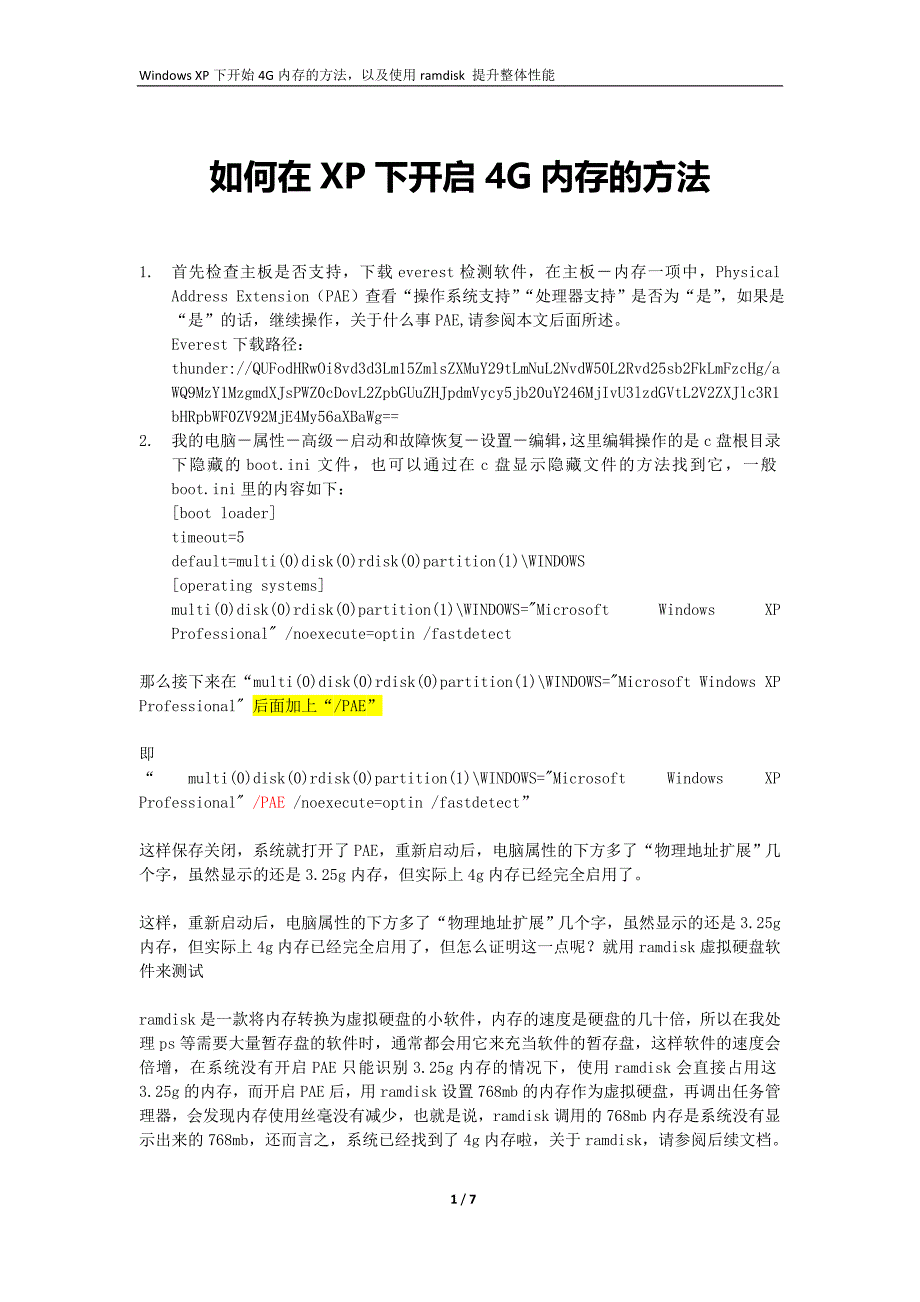 Windows XP 下开始 4G 内存的方法，以及使用 ramdisk 提升整体性能

如何在 XP 下开启 4G 内存的方法

1. 首先检查主板是否支持，下载 everest 检测软件，在主板－内存一项中，Physical Address Extension（PAE）查看“操作系统支持”“处理器支持”是否为“是”，如果是“是”的话，继续操作，关于什么事 PAE,请参阅本文后面所述。
Everest 下载路径：
thunder://QUFodHRwOi8vd3d3Lm15ZmlsZXMuY29tLmNuL2NvdW50L2Rvd25sb2FkLmFzcHg/aWQ9MzY1MzgmdXJsPWZ0cDovL2ZpbGUuZHJpdmVycy5jb20uY246MjIvU3lzdGVtL2V2ZXJlc3R1bHRpbWF0ZV92MjE4My56aXBaWg==
2. 我的电脑－属性－高级－启动和故障恢复－设置－编辑,这里编辑操作的是 c 盘根目录下隐藏的 boot.ini 文件，也可以通过在 c 盘显示隐藏文件的方法找到它，一般 boot.ini 里的内容如下：
[boot loader]
timeout=5
default=multi(0)disk(0)rdisk(0)partition(1)\WINDOWS
[operating systems]
multi(0)disk(0)rdisk(0)partition(1)\WINDOWS="Microsoft Windows XP Professional" /noexecute=optin /fastdetect

那么接下来在“multi(0)disk(0)rdisk(0)partition(1)\WINDOWS="Microsoft Windows XP Professional" 后面加上“/PAE”

即
“ multi(0)disk(0)rdisk(0)partition(1)\WINDOWS="Microsoft Windows XP Professional" /PAE /noexecute=optin /fastdetect”

这样保存关闭，系统就打开了 PAE，重新启动后，电脑属性的下方多了“物理地址扩展”几个字，虽然显示的还是 3.25g 内存，但实际上 4g 内存已经完全启用了。

这样，重新启动后，电脑属性的下方多了“物理地址扩展”几个字，虽然显示的还是 3.25g 内存，但实际上 4g 内存已经完全启用了，但怎么证明这一点呢？就用 ramdisk 虚拟硬盘软件来测试

ramdisk 是一款将内存转换为虚拟硬盘的小软件，内存的速度是硬盘的几十倍，所以在我处理 ps 等需要大量暂存盘的软件时，通常都会用它来充当软件的暂存盘，这样软件的速度会倍增，在系统没有开启 PAE 只能识别 3.25g 内存的情况下，使用 ramdisk 会直接占用这 3.25g 的内存，而开启 PAE 后，用 ramdisk 设置 768mb 的内存作为虚拟硬盘，再调出任务管理器，会发现内存使用丝毫没有减少，也就是说，ramdisk 调用的 768mb 内存是系统没有显示出来的 768mb，还而言之，系统已经找到了 4g 内存啦，关于 ramdisk，请参阅后续文档。

1 / 7